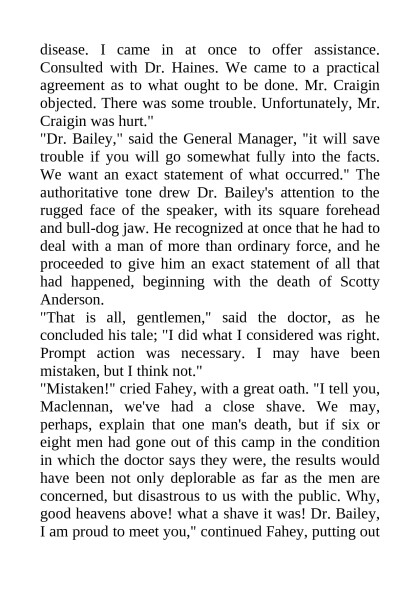 disease. I came in at once to offer assistance. Consulted with Dr. Haines. We came to a practical agreement as to what ought to be done. Mr. Craigin objected. There was some trouble. Unfortunately, Mr. Craigin was hurt."

"Dr. Bailey," said the General Manager, "it will save trouble if you will go somewhat fully into the facts. We want an exact statement of what occurred." The authoritative tone drew Dr. Bailey's attention to the rugged face of the speaker, with its square forehead and bull-dog jaw. He recognized at once that he had to deal with a man of more than ordinary force, and he proceeded to give him an exact statement of all that had happened, beginning with the death of Scotty Anderson.

"That is all, gentlemen," said the doctor, as he concluded his tale; "I did what I considered was right. Prompt action was necessary. I may have been mistaken, but I think not."

"Mistaken!" cried Fahey, with a great oath. "I tell you, Maclennan, we've had a close shave. We may, perhaps, explain that one man's death, but if six or eight men had gone out of this camp in the condition in which the doctor says they were, the results would have been not only deplorable as far as the men are concerned, but disastrous to us with the public. Why, good heavens above! what a shave it was! Dr. Bailey, I am proud to meet you," continued Fahey, putting out